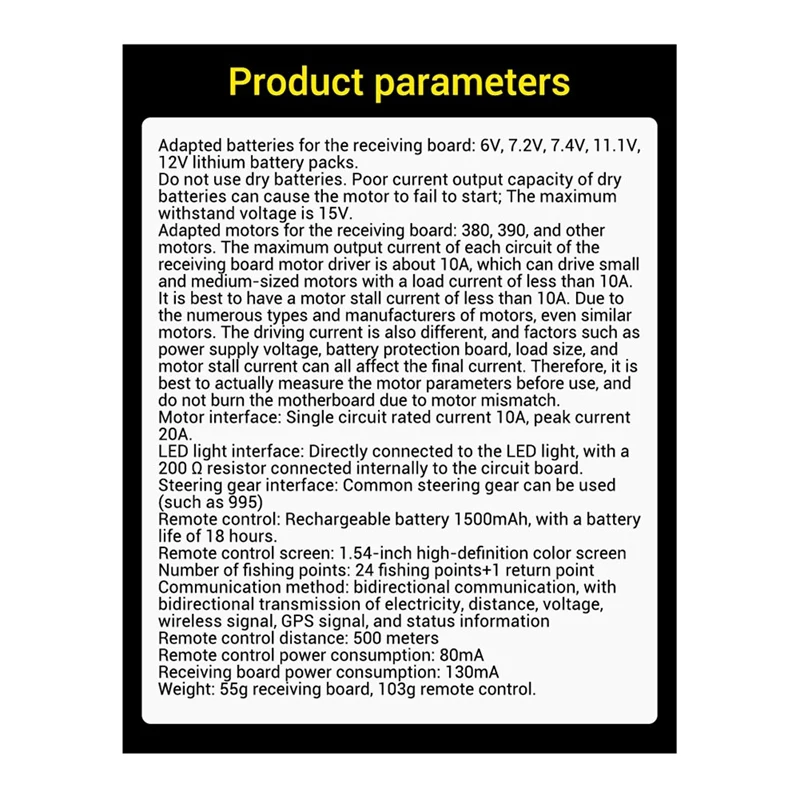 Product parameters

Adapted batteries for the receiving board: 6V, 7.2V, 7.4V, 11.1V, 12V lithium battery packs.
Do not use dry batteries. Poor current output capacity of dry batteries can cause the motor to fail to start; The maximum withstand voltage is 15V.
Adapted motors for the receiving board: 380, 390, and other motors. The maximum output current of each circuit of the receiving board motor driver is about 10A, which can drive small and medium-sized motors with a load current of less than 10A. It is best to have a motor stall current of less than 10A. Due to the numerous types and manufacturers of motors, even similar motors. The driving current is also different, and factors such as power supply voltage, battery protection board, load size, and motor stall current can all affect the final current. Therefore, it is best to actually measure the motor parameters before use, and do not burn the motherboard due to motor mismatch.
Motor interface: Single circuit rated current 10A, peak current 20A.
LED light interface: Directly connected to the LED light, with a 200 Ω resistor connected internally to the circuit board.
Steering gear interface: Common steering gear can be used (such as 995)
Remote control: Rechargeable battery 1500mAh, with a battery life of 18 hours.
Remote control screen: 1.54-inch high-definition color screen
Number of fishing points: 24 fishing points+1 return point
Communication method: bidirectional communication, with bidirectional transmission of electricity, distance, voltage, wireless signal, GPS signal, and status information
Remote control distance: 500 meters
Remote control power consumption: 80mA
Receiving board power consumption: 130mA
Weight: 55g receiving board, 103g remote control.